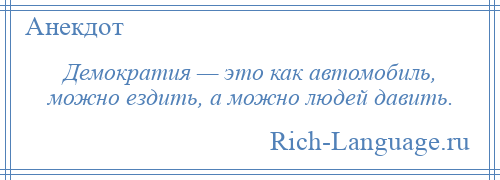 Анекдот

Демократия — это как автомобиль, можно ездить, а можно людей давить.

Rich-Language.ru